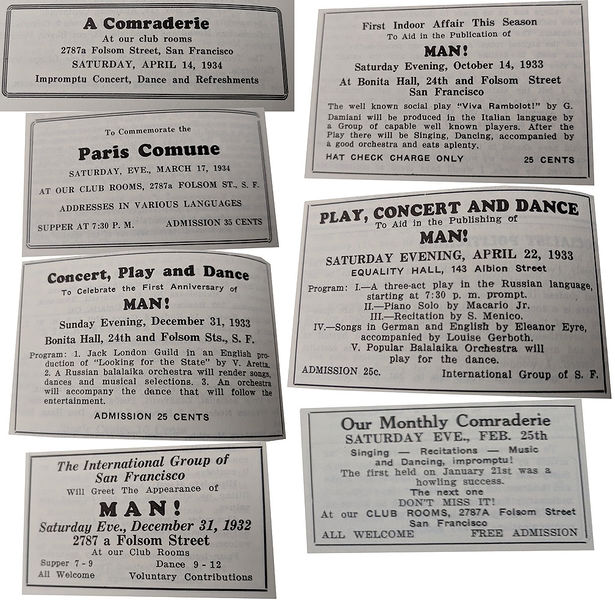 A Comraderie
At our club rooms
2787a Folsom Street, San Francisco
SATURDAY, APRIL 14, 1934
Impromptu Concert, Dance and Refreshments

To Commemorate the
Paris Comune
SATURDAY, EVE., MARCH 17, 1934
AT OUR CLUB ROOMS, 2787a FOLSOM ST., S. F.
ADDRESSES IN VARIOUS LANGUAGES
SUPPER AT 7:30 P. M. ADMISSION 35 CENTS

Concert, Play and Dance
To Celebrate the First Anniversary of
MAN!
Sunday Evening, December 31, 1933
Bonita Hall, 24th and Folsom Sts., S. F.

Program: 1. Jack London Guild in an English production of "Looking for the State" by V. Aretta. 2. A Russian balalaika orchestra will render songs, dances and musical selections. 3. An orchestra will accompany the dance that will follow the entertainment.

ADMISSION 25 CENTS

The International Group of
San Francisco
Will Greet The Appearance of
MAN!
Saturday Eve., December 31, 1932
2787 a Folsom Street
At our Club Rooms
Supper 7 - 9 Dance 9 - 12
All Welcome Voluntary Contributions

First Indoor Affair This Season
To Aid in the Publication of
MAN!
Saturday Evening, October 14, 1933
At Bonita Hall, 24th and Folsom Street
San Francisco

The well known social play "Viva Rambolot!" by G. Damiani will be produced in the Italian language by a Group of capable well known players. After the Play there will be Singing, Dancing, accompanied by a good orchestra and eats aplenty.

HAT CHECK CHARGE ONLY 25 CENTS

PLAY, CONCERT AND DANCE
To Aid in the Publishing of
MAN!
SATURDAY EVENING, APRIL 22, 1933
EQUALITY HALL, 143 Albion Street
Program: I.—A three-act play in the Russian language, starting at 7:30 p. m. prompt.
II.—Piano Solo by Macario Jr.
III.—Recitation by S. Menico.
IV.—Songs in German and English by Eleanor Eyre, accompanied by Louise Gerboth.
V. Popular Balalaika Orchestra will play for the dance.
ADMISSION 25c. International Group of S. F.

Our Monthly Comraderie
SATURDAY EVE., FEB. 25th
Singing — Recitations — Music
and Dancing, impromptu!
The first held on January 21st was a howling success.
The next one
DON'T MISS IT!
At our CLUB ROOMS, 2787A Folsom Street
San Francisco
ALL WELCOME FREE ADMISSION